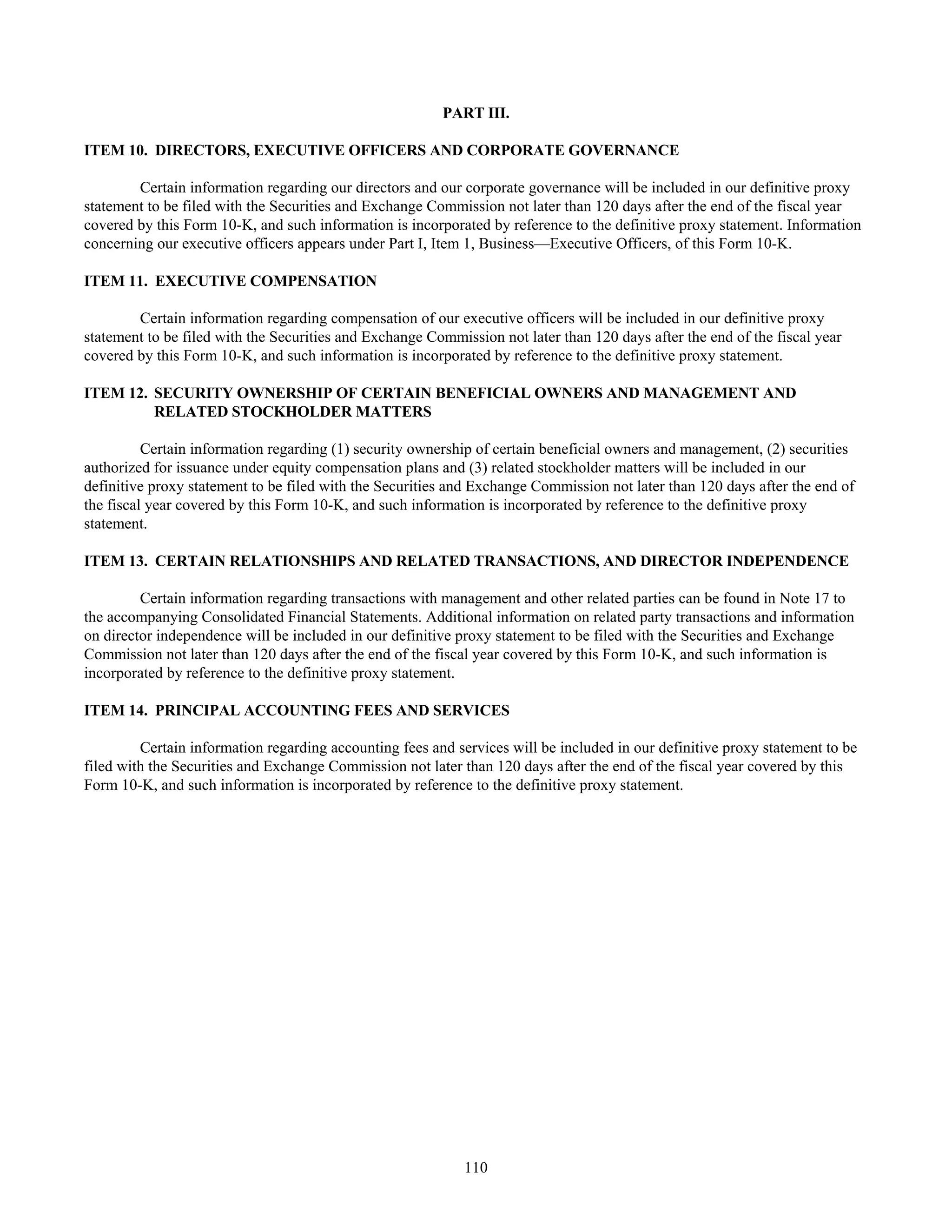 PART III.

ITEM 10. DIRECTORS, EXECUTIVE OFFICERS AND CORPORATE GOVERNANCE

Certain information regarding our directors and our corporate governance will be included in our definitive proxy statement to be filed with the Securities and Exchange Commission not later than 120 days after the end of the fiscal year covered by this Form 10-K, and such information is incorporated by reference to the definitive proxy statement. Information concerning our executive officers appears under Part I, Item 1, Business—Executive Officers, of this Form 10-K.

ITEM 11. EXECUTIVE COMPENSATION

Certain information regarding compensation of our executive officers will be included in our definitive proxy statement to be filed with the Securities and Exchange Commission not later than 120 days after the end of the fiscal year covered by this Form 10-K, and such information is incorporated by reference to the definitive proxy statement.

ITEM 12. SECURITY OWNERSHIP OF CERTAIN BENEFICIAL OWNERS AND MANAGEMENT AND RELATED STOCKHOLDER MATTERS

Certain information regarding (1) security ownership of certain beneficial owners and management, (2) securities authorized for issuance under equity compensation plans and (3) related stockholder matters will be included in our definitive proxy statement to be filed with the Securities and Exchange Commission not later than 120 days after the end of the fiscal year covered by this Form 10-K, and such information is incorporated by reference to the definitive proxy statement.

ITEM 13. CERTAIN RELATIONSHIPS AND RELATED TRANSACTIONS, AND DIRECTOR INDEPENDENCE

Certain information regarding transactions with management and other related parties can be found in Note 17 to the accompanying Consolidated Financial Statements. Additional information on related party transactions and information on director independence will be included in our definitive proxy statement to be filed with the Securities and Exchange Commission not later than 120 days after the end of the fiscal year covered by this Form 10-K, and such information is incorporated by reference to the definitive proxy statement.

ITEM 14. PRINCIPAL ACCOUNTING FEES AND SERVICES

Certain information regarding accounting fees and services will be included in our definitive proxy statement to be filed with the Securities and Exchange Commission not later than 120 days after the end of the fiscal year covered by this Form 10-K, and such information is incorporated by reference to the definitive proxy statement.

110